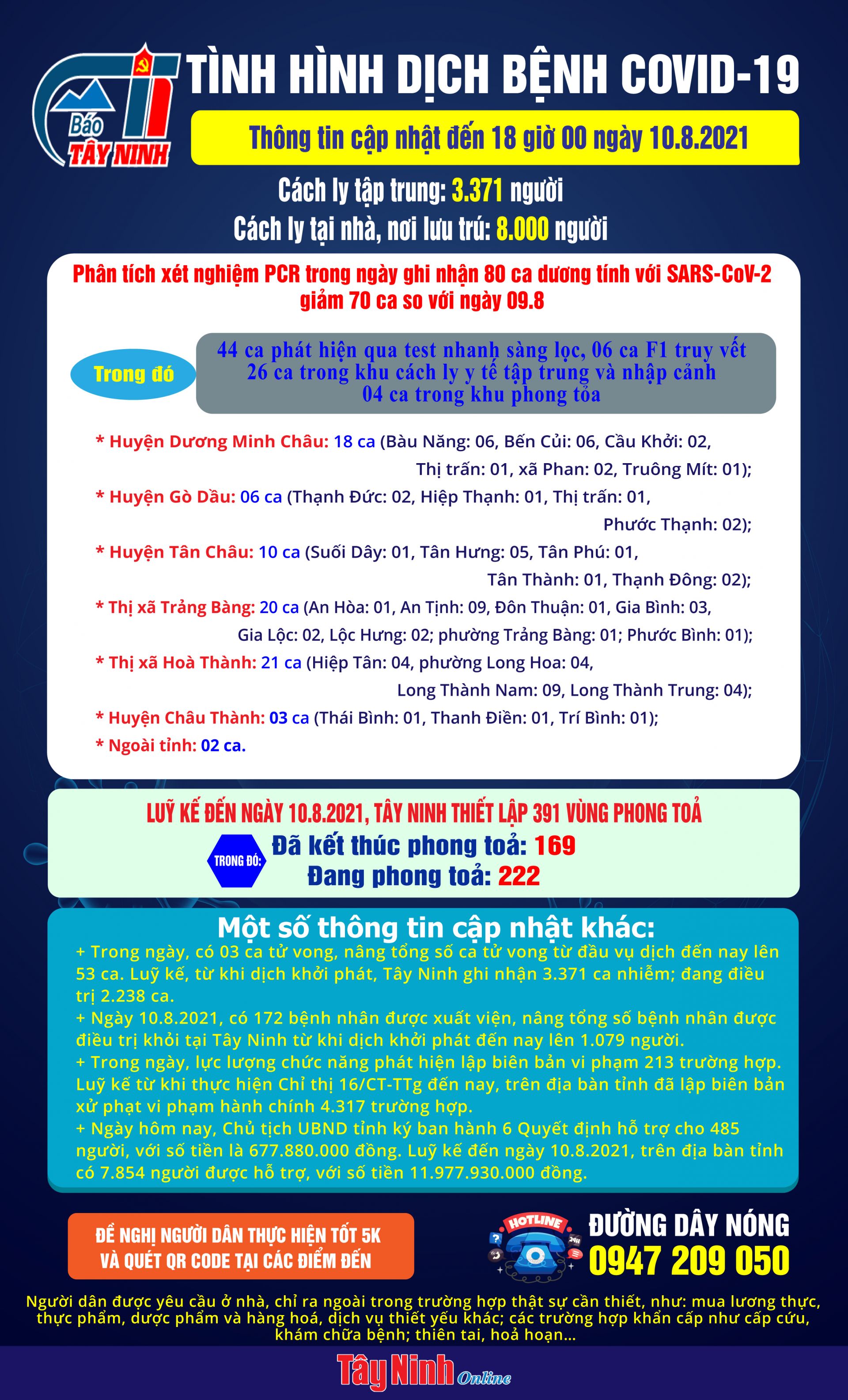 Báo TÂY NINH

TÌNH HÌNH DỊCH BỆNH COVID-19

Thông tin cập nhật đến 18 giờ 00 ngày 10.8.2021

Cách ly tập trung: 3.371 người
Cách ly tại nhà, nơi lưu trú: 8.000 người

Phân tích xét nghiệm PCR trong ngày ghi nhận 80 ca dương tính với SARS-CoV-2 giảm 70 ca so với ngày 09.8

Trong đó

44 ca phát hiện qua test nhanh sàng lọc, 06 ca F1 truy vết
26 ca trong khu cách ly y tế tập trung và nhập cảnh
04 ca trong khu phong tỏa

* Huyện Dương Minh Châu: 18 ca (Bàu Năng: 06, Bến Củi: 06, Cầu Khởi: 02, Thị trấn: 01, xã Phan: 02, Truông Mít: 01);
* Huyện Gò Dầu: 06 ca (Thạnh Đức: 02, Hiệp Thạnh: 01, Thị trấn: 01, Phước Thạnh: 02);
* Huyện Tân Châu: 10 ca (Suối Dây: 01, Tân Hưng: 05, Tân Phú: 01, Tân Thành: 01, Thạnh Đông: 02);
* Thị xã Trảng Bàng: 20 ca (An Hòa: 01, An Tịnh: 09, Đôn Thuận: 01, Gia Bình: 03, Gia Lộc: 02, Lộc Hưng: 02; phường Trảng Bàng: 01; Phước Bình: 01);
* Thị xã Hoà Thành: 21 ca (Hiệp Tân: 04, phường Long Hoa: 04, Long Thành Nam: 09, Long Thành Trung: 04);
* Huyện Châu Thành: 03 ca (Thái Bình: 01, Thanh Điền: 01, Trí Bình: 01);
* Ngoài tỉnh: 02 ca.

LUỸ KẾ ĐẾN NGÀY 10.8.2021, TÂY NINH THIẾT LẬP 391 VÙNG PHONG TOẢ

TRONG ĐÓ:
Đã kết thúc phong toả: 169
Đang phong toả: 222

Một số thông tin cập nhật khác:
+ Trong ngày, có 03 ca tử vong, nâng tổng số ca tử vong từ đầu vụ dịch đến nay lên 53 ca. Luỹ kế, từ khi dịch khởi phát, Tây Ninh ghi nhận 3.371 ca nhiễm; đang điều trị 2.238 ca.
+ Ngày 10.8.2021, có 172 bệnh nhân được xuất viện, nâng tổng số bệnh nhân được điều trị khỏi tại Tây Ninh từ khi dịch khởi phát đến nay lên 1.079 người.
+ Trong ngày, lực lượng chức năng phát hiện lập biên bản vi phạm 213 trường hợp. Luỹ kế từ khi thực hiện Chỉ thị 16/CT-TTg đến nay, trên địa bàn tỉnh đã lập biên bản xử phạt vi phạm hành chính 4.317 trường hợp.
+ Ngày hôm nay, Chủ tịch UBND tỉnh ký ban hành 6 Quyết định hỗ trợ cho 485 người, với số tiền là 677.880.000 đồng. Luỹ kế đến ngày 10.8.2021, trên địa bàn tỉnh có 7.854 người được hỗ trợ, với số tiền 11.977.930.000 đồng.

ĐỀ NGHỊ NGƯỜI DÂN THỰC HIỆN TỐT 5K
VÀ QUÉT QR CODE TẠI CÁC ĐIỂM ĐẾN

HOTLINE
ĐƯỜNG DÂY NÓNG
0947 209 050

Người dân được yêu cầu ở nhà, chỉ ra ngoài trong trường hợp thật sự cần thiết, như: mua lương thực, thực phẩm, dược phẩm và hàng hoá, dịch vụ thiết yếu khác; các trường hợp khẩn cấp như cấp cứu, khám chữa bệnh; thiên tai, hoả hoạn...

Tây Ninh Online